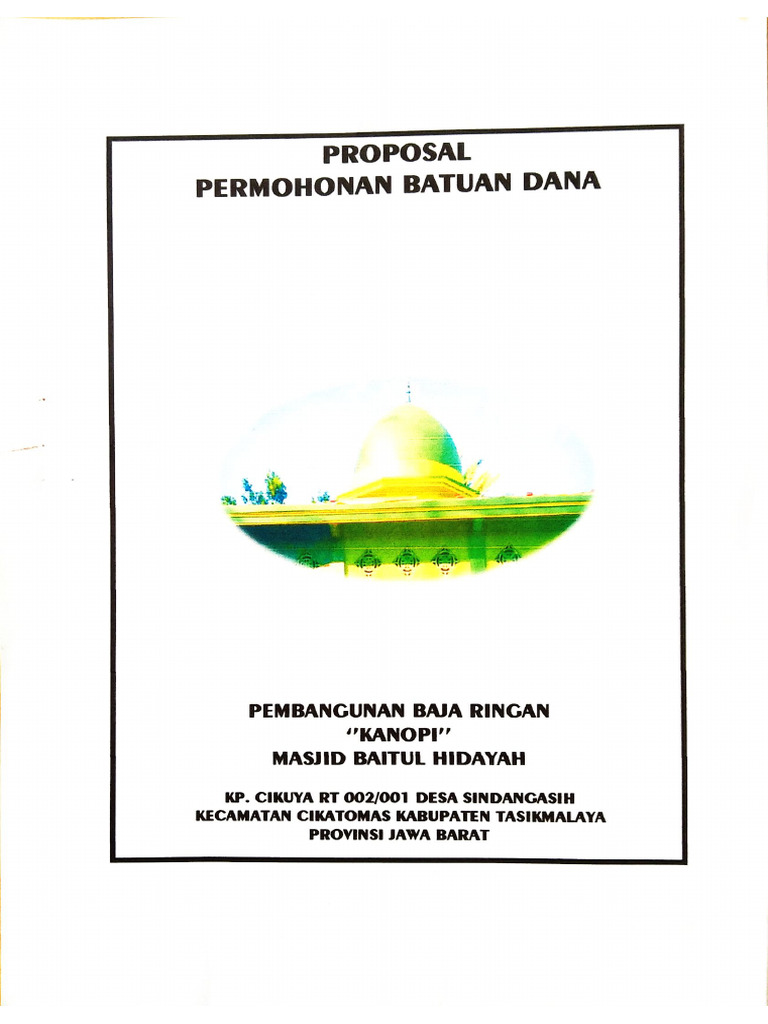 PROPOSAL
PERMOHONAN BATUAN DANA

PEMBANGUNAN BAJA RINGAN
"KANOPI"
MASJID BAITUL HIDAYAH

KP. CIKUYA RT 002/001 DESA SINDANGASIH
KECAMATAN CIKATOMAS KABUPATEN TASIKMALAYA
PROVINSI JAWA BARAT